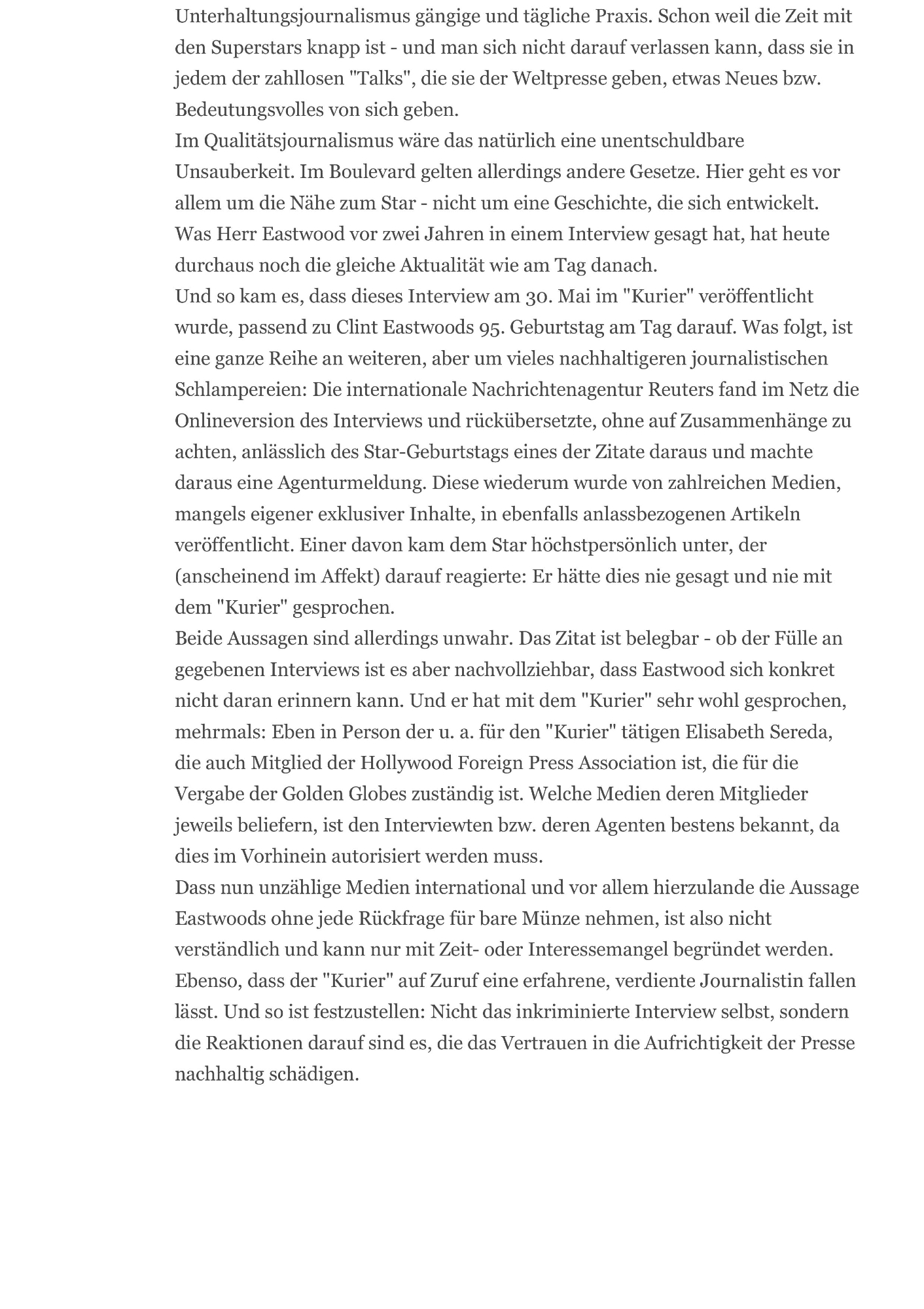 Unterhaltungsjournalismus gängige und tägliche Praxis. Schon weil die Zeit mit den Superstars knapp ist - und man sich nicht darauf verlassen kann, dass sie in jedem der zahllosen "Talks", die sie der Weltpresse geben, etwas Neues bzw. Bedeutungsvolles von sich geben.
Im Qualitätsjournalismus wäre das natürlich eine unentschuldbare Unsauberkeit. Im Boulevard gelten allerdings andere Gesetze. Hier geht es vor allem um die Nähe zum Star - nicht um eine Geschichte, die sich entwickelt. Was Herr Eastwood vor zwei Jahren in einem Interview gesagt hat, hat heute durchaus noch die gleiche Aktualität wie am Tag danach.
Und so kam es, dass dieses Interview am 30. Mai im "Kurier" veröffentlicht wurde, passend zu Clint Eastwoods 95. Geburtstag am Tag darauf. Was folgt, ist eine ganze Reihe an weiteren, aber um vieles nachhaltigeren journalistischen Schlampereien: Die internationale Nachrichtenagentur Reuters fand im Netz die Onlineversion des Interviews und rückübersetzte, ohne auf Zusammenhänge zu achten, anlässlich des Star-Geburtstags eines der Zitate daraus und machte daraus eine Agenturmeldung. Diese wiederum wurde von zahlreichen Medien, mangels eigener exklusiver Inhalte, in ebenfalls anlassbezogenen Artikeln veröffentlicht. Einer davon kam dem Star höchstpersönlich unter, der (anscheinend im Affekt) darauf reagierte: Er hätte dies nie gesagt und nie mit dem "Kurier" gesprochen.
Beide Aussagen sind allerdings unwahr. Das Zitat ist belegbar - ob der Fülle an gegebenen Interviews ist es aber nachvollziehbar, dass Eastwood sich konkret nicht daran erinnern kann. Und er hat mit dem "Kurier" sehr wohl gesprochen, mehrmals: Eben in Person der u. a. für den "Kurier" tätigen Elisabeth Sereda, die auch Mitglied der Hollywood Foreign Press Association ist, die für die Vergabe der Golden Globes zuständig ist. Welche Medien deren Mitglieder jeweils beliefern, ist den Interviewten bzw. deren Agenten bestens bekannt, da dies im Vorhinein autorisiert werden muss.
Dass nun unzählige Medien international und vor allem hierzulande die Aussage Eastwoods ohne jede Rückfrage für bare Münze nehmen, ist also nicht verständlich und kann nur mit Zeit- oder Interessemangel begründet werden. Ebenso, dass der "Kurier" auf Zuruf eine erfahrene, verdiente Journalistin fallen lässt. Und so ist festzustellen: Nicht das inkriminierte Interview selbst, sondern die Reaktionen darauf sind es, die das Vertrauen in die Aufrichtigkeit der Presse nachhaltig schädigen.